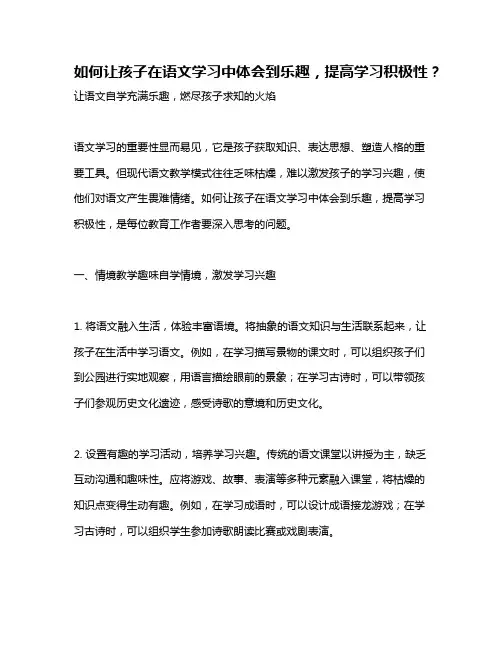 如何让孩子在语文学习中体会到乐趣，提高学习积极性？

让语文自学充满乐趣，燃尽孩子求知的火焰

语文学习的重要性显而易见，它是孩子获取知识、表达思想、塑造人格的重要工具。但现代语文教学模式往往乏味枯燥，难以激发孩子的学习兴趣，使他们对语文产生畏难情绪。如何让孩子在语文学习中体会到乐趣，提高学习积极性，是每位教育工作者要深入思考的问题。

一、情境教学趣味自学情境，激发学习兴趣

1. 将语文融入生活，体验丰富语境。将抽象的语文知识与生活联系起来，让孩子在生活中学习语文。例如，在学习描写景物的课文时，可以组织孩子们到公园进行实地观察，用语言描绘眼前的景象；在学习古诗时，可以带领孩子们参观历史文化遗迹，感受诗歌的意境和历史文化。

2. 设置有趣的学习活动，培养学习兴趣。传统的语文课堂以讲授为主，缺乏互动沟通和趣味性。应将游戏、故事、表演等多种元素融入课堂，将枯燥的知识点变得生动有趣。例如，在学习成语时，可以设计成语接龙游戏；在学习古诗时，可以组织学生参加诗歌朗读比赛或戏剧表演。